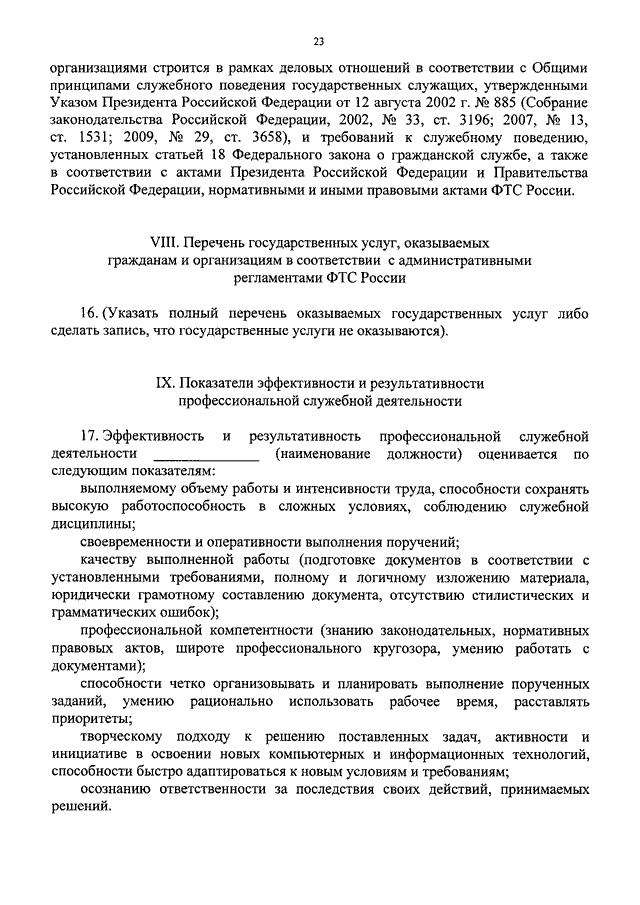 23

организациями строится в рамках деловых отношений в соответствии с Общими принципами служебного поведения государственных служащих, утвержденными Указом Президента Российской Федерации от 12 августа 2002 г. № 885 (Собрание законодательства Российской Федерации, 2002, № 33, ст. 3196; 2007, № 13, ст. 1531; 2009, № 29, ст. 3658), и требований к служебному поведению, установленных статьей 18 Федерального закона о гражданской службе, а также в соответствии с актами Президента Российской Федерации и Правительства Российской Федерации, нормативными и иными правовыми актами ФТС России.

VIII. Перечень государственных услуг, оказываемых гражданам и организациям в соответствии с административными регламентами ФТС России

16. (Указать полный перечень оказываемых государственных услуг либо сделать запись, что государственные услуги не оказываются).

IX. Показатели эффективности и результативности профессиональной служебной деятельности

17. Эффективность и результативность профессиональной служебной деятельности ______________ (наименование должности) оценивается по следующим показателям:

выполняемому объему работы и интенсивности труда, способности сохранять высокую работоспособность в сложных условиях, соблюдению служебной дисциплины;

своевременности и оперативности выполнения поручений;

качеству выполненной работы (подготовке документов в соответствии с установленными требованиями, полному и логичному изложению материала, юридически грамотному составлению документа, отсутствию стилистических и грамматических ошибок);

профессиональной компетентности (знанию законодательных, нормативных правовых актов, широте профессионального кругозора, умению работать с документами);

способности четко организовывать и планировать выполнение порученных заданий, умению рационально использовать рабочее время, расставлять приоритеты;

творческому подходу к решению поставленных задач, активности и инициативе в освоении новых компьютерных и информационных технологий, способности быстро адаптироваться к новым условиям и требованиям;

осознанию ответственности за последствия своих действий, принимаемых решений.